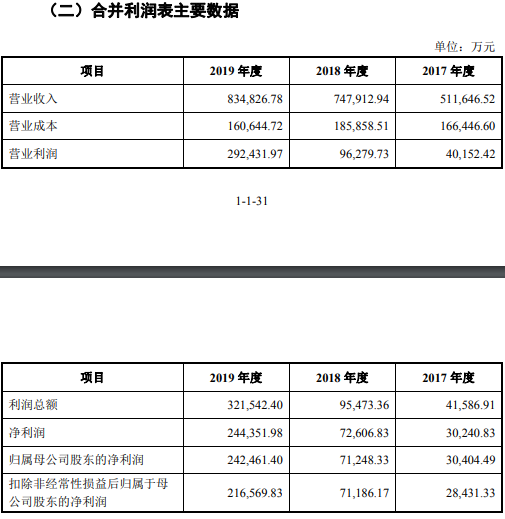 （二）合并利润表主要数据

单位：万元

| 项目 | 2019 年度 | 2018 年度 | 2017 年度 |
|---|---|---|---|
| 营业收入 | 834,826.78 | 747,912.94 | 511,646.52 |
| 营业成本 | 160,644.72 | 185,858.51 | 166,446.60 |
| 营业利润 | 292,431.97 | 96,279.73 | 40,152.42 |

1-1-31

| 项目 | 2019 年度 | 2018 年度 | 2017 年度 |
|---|---|---|---|
| 利润总额 | 321,542.40 | 95,473.36 | 41,586.91 |
| 净利润 | 244,351.98 | 72,606.83 | 30,240.83 |
| 归属母公司股东的净利润 | 242,461.40 | 71,248.33 | 30,404.49 |
| 扣除非经常性损益后归属于母公司股东的净利润 | 216,569.83 | 71,186.17 | 28,431.33 |